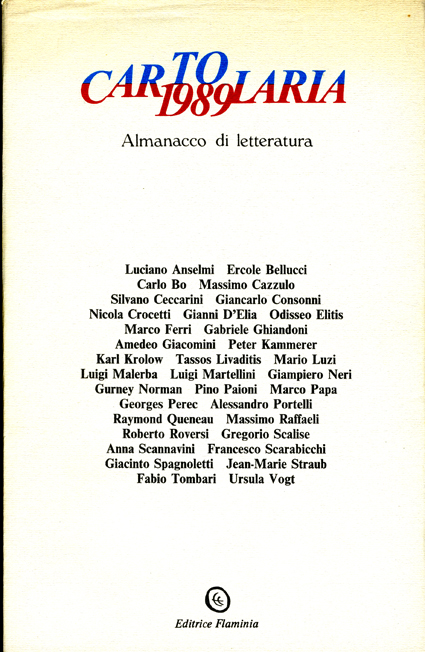 CARTOLARIA
1989

Almanacco di letteratura

Luciano Anselmi Ercole Bellucci
Carlo Bo Massimo Cazzulo
Silvano Ceccarini Giancarlo Consonni
Nicola Crocetti Gianni D'Elia Odisseo Elitis
Marco Ferri Gabriele Ghiandoni
Amedeo Giacomini Peter Kammerer
Karl Krolow Tassos Livaditis Mario Luzi
Luigi Malerba Luigi Martellini Giampiero Neri
Gurney Norman Pino Paioni Marco Papa
Georges Perec Alessandro Portelli
Raymond Queneau Massimo Raffaeli
Roberto Roversi Gregorio Scalise
Anna Scannavini Francesco Scarabicchi
Giacinto Spagnoletti Jean-Marie Straub
Fabio Tombari Ursula Vogt

Editrice Flaminia